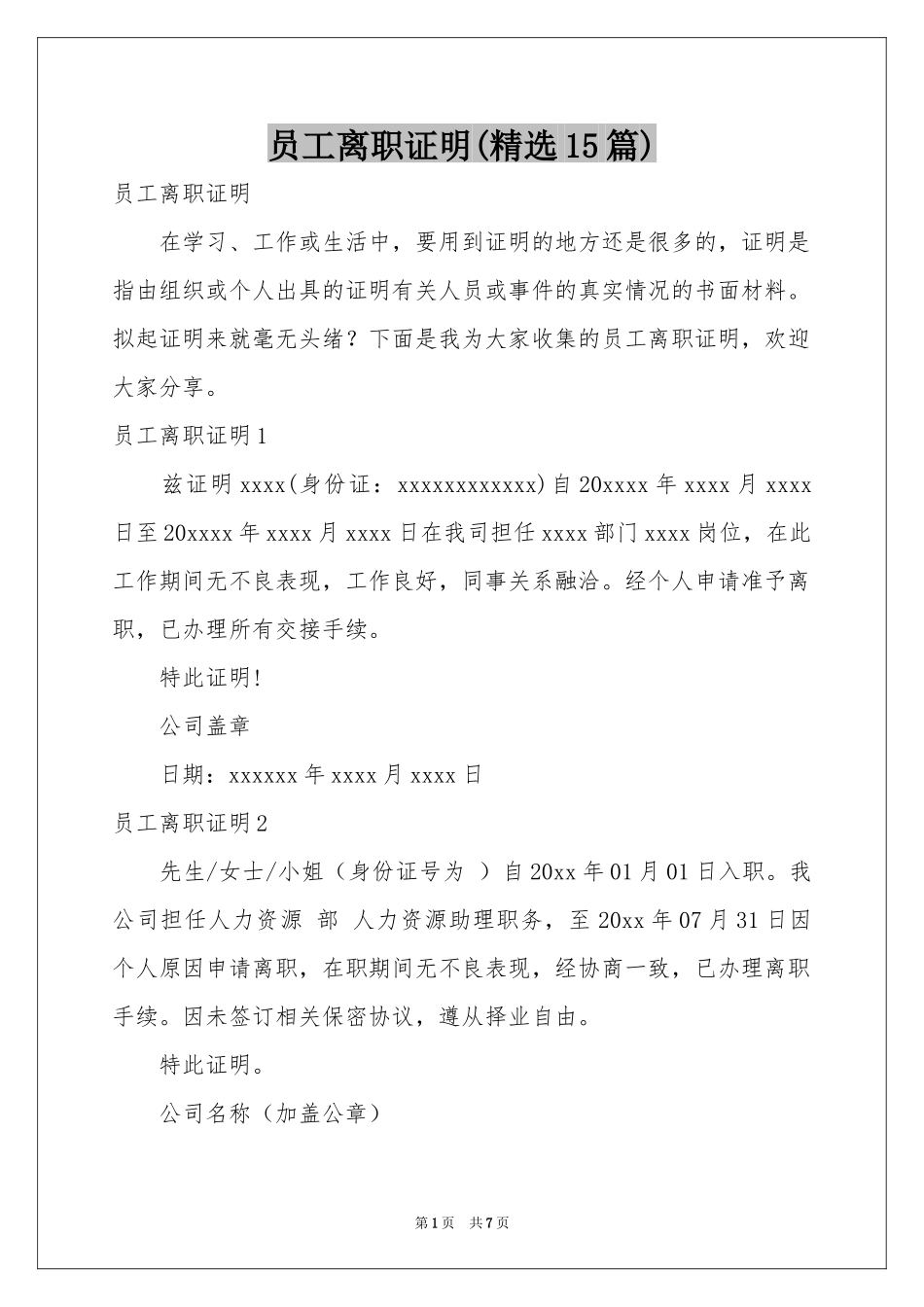 员工离职证明(精选15篇)

员工离职证明

在学习、工作或生活中，要用到证明的地方还是很多的，证明是指由组织或个人出具的证明有关人员或事件的真实情况的书面材料。拟起证明来就毫无头绪？下面是我为大家收集的员工离职证明，欢迎大家分享。

员工离职证明1

兹证明xxxx(身份证：xxxxxxxxxxxx)自20xxxx年xxxx月xxxx日至20xxxx年xxxx月xxxx日在我司担任xxxx部门xxxx岗位，在此工作期间无不良表现，工作良好，同事关系融洽。经个人申请准予离职，已办理所有交接手续。

特此证明!

公司盖章

日期：xxxxxx年xxxx月xxxx日

员工离职证明2

先生/女士/小姐（身份证号为 ）自20xx年01月01日入职。我公司担任人力资源 部 人力资源助理职务，至20xx年07月31日因个人原因申请离职，在职期间无不良表现，经协商一致，已办理离职手续。因未签订相关保密协议，遵从择业自由。

特此证明。

公司名称（加盖公章）

第1页 共7页